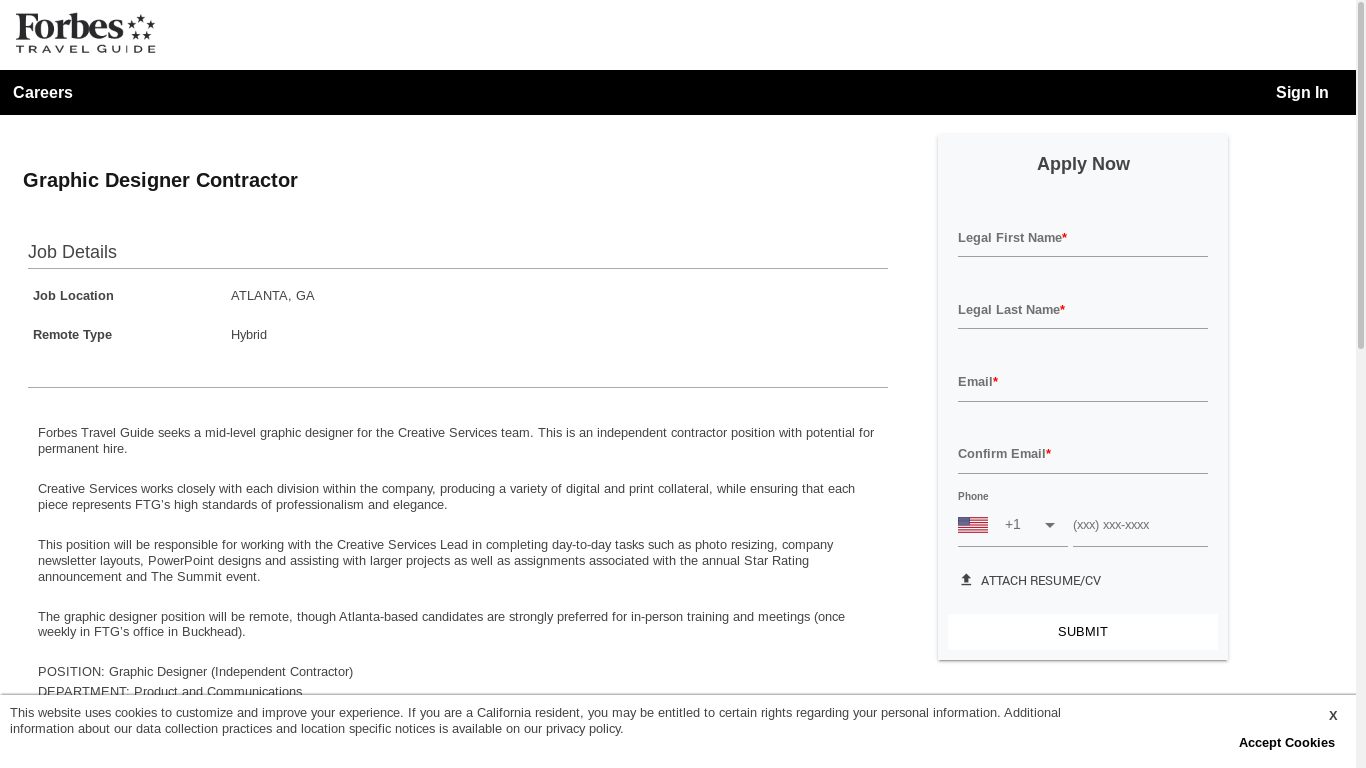 Forbes TRAVEL GUIDE

Careers

Sign In

Graphic Designer Contractor

Job Details

| Job Location | ATLANTA, GA |
|---|---|
| Remote Type | Hybrid |

Forbes Travel Guide seeks a mid-level graphic designer for the Creative Services team. This is an independent contractor position with potential for permanent hire.

Creative Services works closely with each division within the company, producing a variety of digital and print collateral, while ensuring that each piece represents FTG's high standards of professionalism and elegance.

This position will be responsible for working with the Creative Services Lead in completing day-to-day tasks such as photo resizing, company newsletter layouts, PowerPoint designs and assisting with larger projects as well as assignments associated with the annual Star Rating announcement and The Summit event.

The graphic designer position will be remote, though Atlanta-based candidates are strongly preferred for in-person training and meetings (once weekly in FTG's office in Buckhead).

POSITION: Graphic Designer (Independent Contractor)
DEPARTMENT: Product and Communications

Apply Now

Legal First Name*

Legal Last Name*

Email*

Confirm Email*

Phone

+1

(xxx) xxx-xxxx

ATTACH RESUME/CV

SUBMIT

This website uses cookies to customize and improve your experience. If you are a California resident, you may be entitled to certain rights regarding your personal information. Additional information about our data collection practices and location specific notices is available on our privacy policy.

X

Accept Cookies